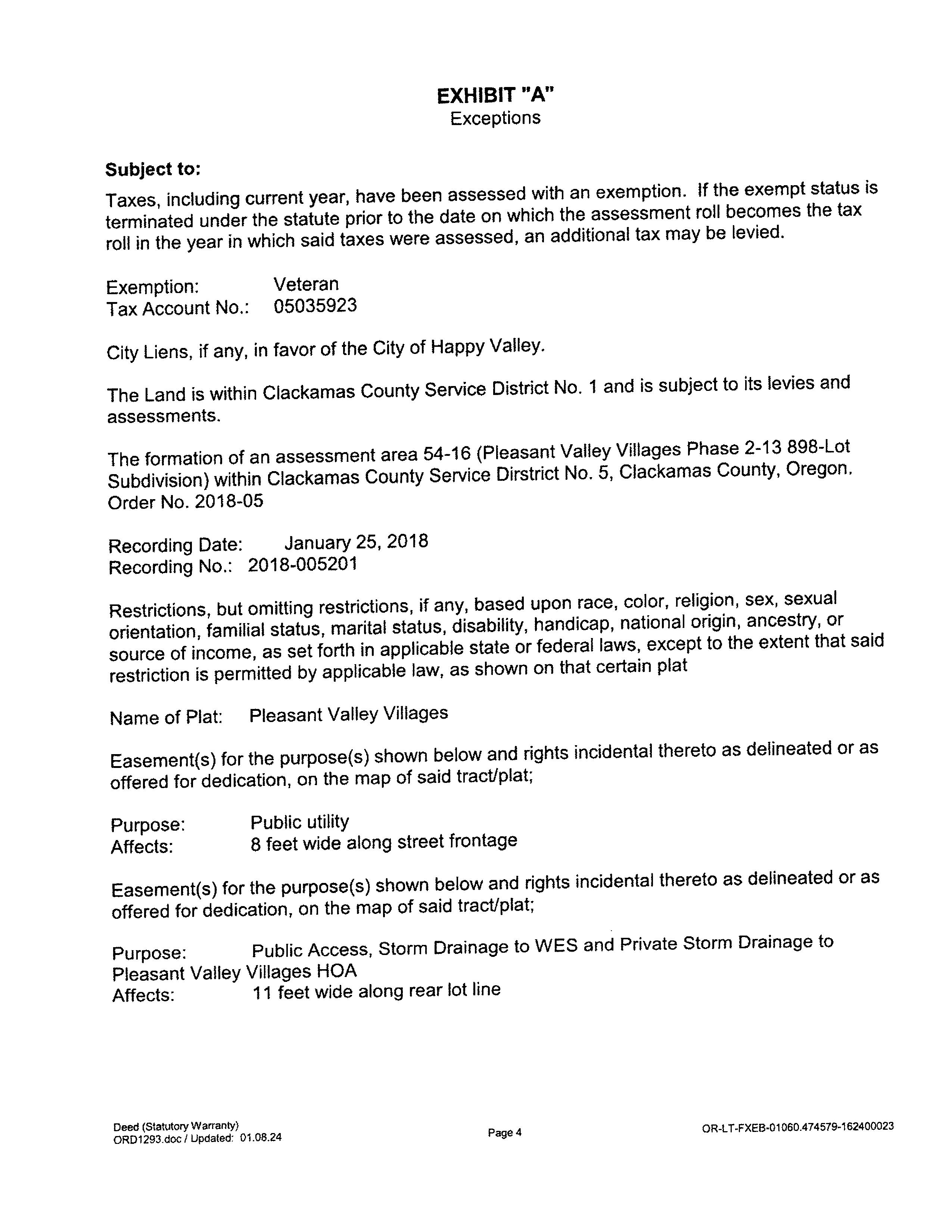 EXHIBIT "A"
Exceptions

Subject to:

Taxes, including current year, have been assessed with an exemption. If the exempt status is terminated under the statute prior to the date on which the assessment roll becomes the tax roll in the year in which said taxes were assessed, an additional tax may be levied.

Exemption: Veteran
Tax Account No.: 05035923

City Liens, if any, in favor of the City of Happy Valley.

The Land is within Clackamas County Service District No. 1 and is subject to its levies and assessments.

The formation of an assessment area 54-16 (Pleasant Valley Villages Phase 2-13 898-Lot Subdivision) within Clackamas County Service Dirstrict No. 5, Clackamas County, Oregon. Order No. 2018-05

Recording Date: January 25, 2018
Recording No.: 2018-005201

Restrictions, but omitting restrictions, if any, based upon race, color, religion, sex, sexual orientation, familial status, marital status, disability, handicap, national origin, ancestry, or source of income, as set forth in applicable state or federal laws, except to the extent that said restriction is permitted by applicable law, as shown on that certain plat

Name of Plat: Pleasant Valley Villages

Easement(s) for the purpose(s) shown below and rights incidental thereto as delineated or as offered for dedication, on the map of said tract/plat;

Purpose: Public utility
Affects: 8 feet wide along street frontage

Easement(s) for the purpose(s) shown below and rights incidental thereto as delineated or as offered for dedication, on the map of said tract/plat;

Purpose: Public Access, Storm Drainage to WES and Private Storm Drainage to Pleasant Valley Villages HOA
Affects: 11 feet wide along rear lot line

Deed (Statutory Warranty)
ORD1293.doc / Updated: 01.08.24

Page 4

OR-LT-FXEB-01060.474579-162400023